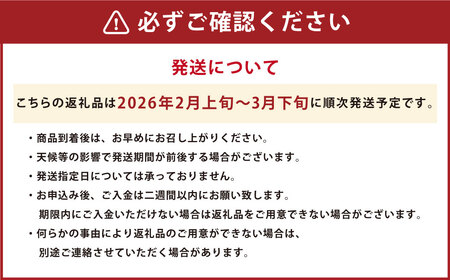 必ずご確認ください

発送について

こちらの返礼品は2026年2月上旬～3月下旬に順次発送予定です。

・商品到着後は、お早めにお召し上がりください。
・天候等の影響で発送期間が前後する場合がございます。
・発送指定日については承っておりません。
・お申込み後、ご入金は二週間以内にお願い致します。
期限内にご入金いただけない場合は返礼品をご用意できない場合がございます。
・何らかの事由により返礼品のご用意ができない場合は、
別途ご連絡させていただく場合があります。